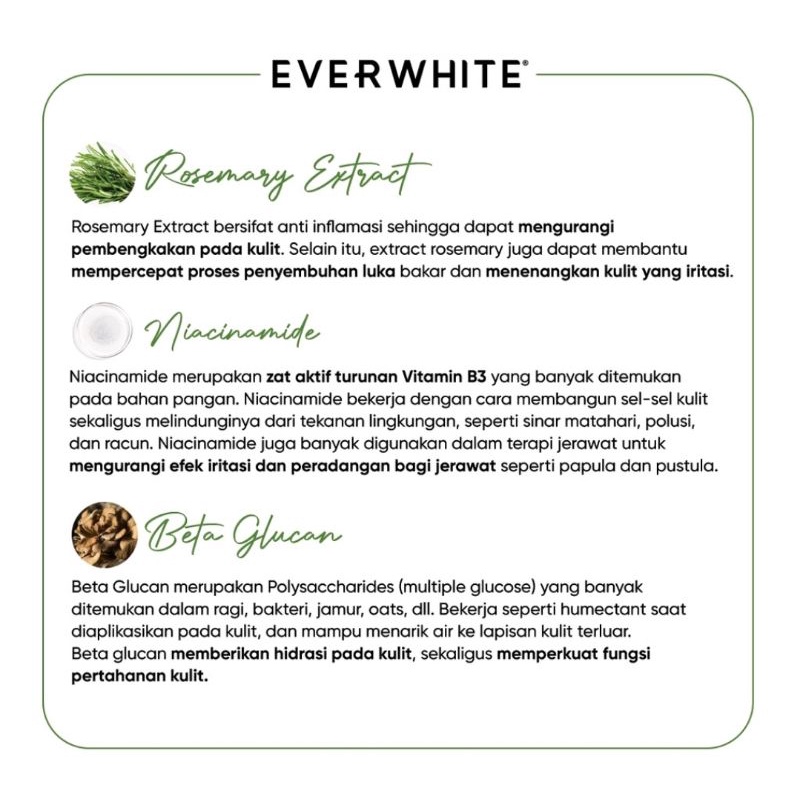 EVERWHITE®

Rosemary Extract

Rosemary Extract bersifat anti inflamasi sehingga dapat mengurangi pembengkakan pada kulit. Selain itu, extract rosemary juga dapat membantu mempercepat proses penyembuhan luka bakar dan menenangkan kulit yang iritasi.

Niacinamide

Niacinamide merupakan zat aktif turunan Vitamin B3 yang banyak ditemukan pada bahan pangan. Niacinamide bekerja dengan cara membangun sel-sel kulit sekaligus melindunginya dari tekanan lingkungan, seperti sinar matahari, polusi, dan racun. Niacinamide juga banyak digunakan dalam terapi jerawat untuk mengurangi efek iritasi dan peradangan bagi jerawat seperti papula dan pustula.

Beta Glucan

Beta Glucan merupakan Polysaccharides (multiple glucose) yang banyak ditemukan dalam ragi, bakteri, jamur, oats, dll. Bekerja seperti humectant saat diaplikasikan pada kulit, dan mampu menarik air ke lapisan kulit terluar.
Beta glucan memberikan hidrasi pada kulit, sekaligus memperkuat fungsi pertahanan kulit.